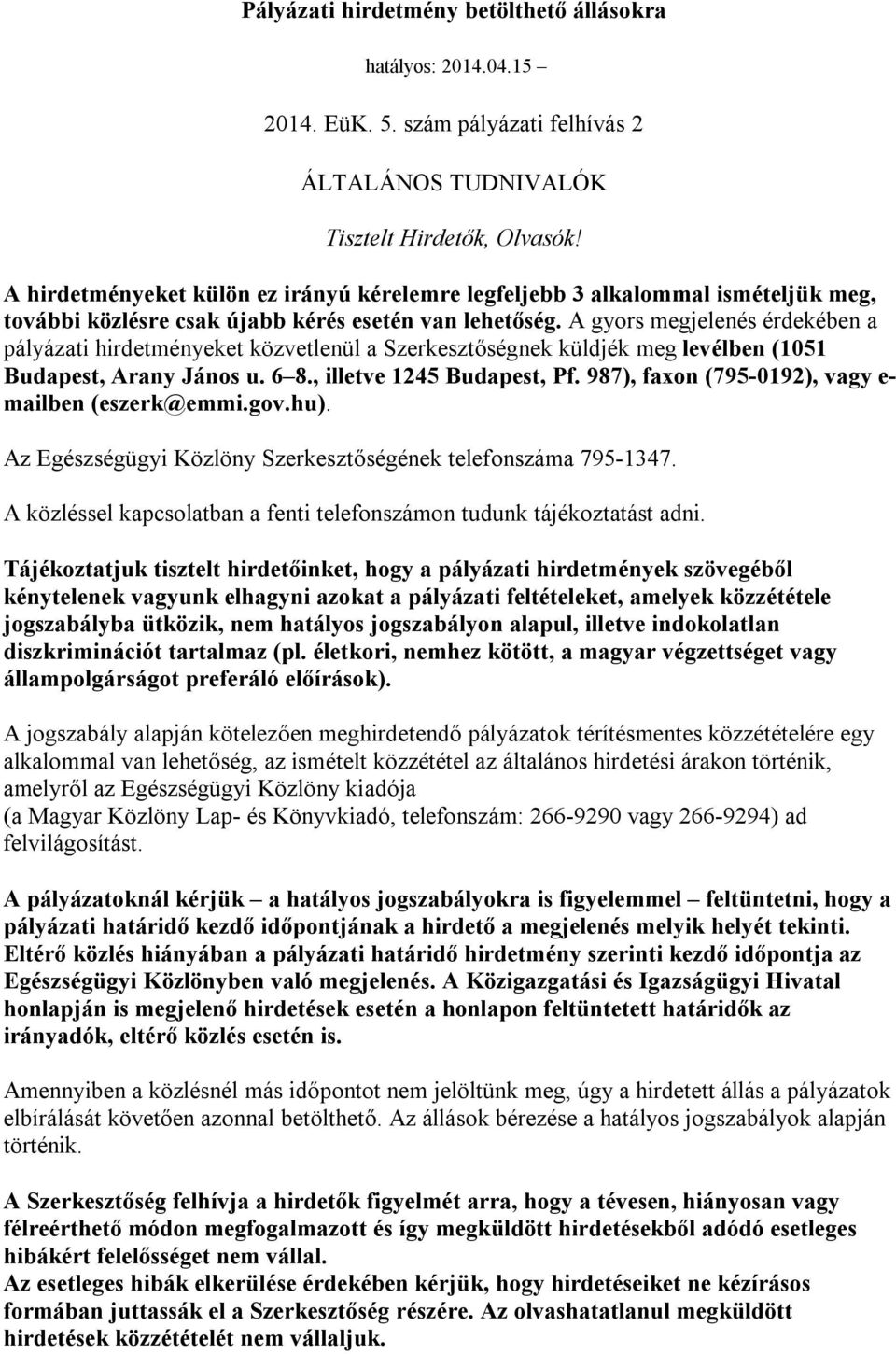 Pályázati hirdetmény betölthető állásokra

hatályos: 2014.04.15 –

2014. EüK. 5. szám pályázati felhívás 2

ÁLTALÁNOS TUDNIVALÓK

Tisztelt Hirdetők, Olvasók!

A hirdetményeket külön ez irányú kérelemre legfeljebb 3 alkalommal ismételjük meg, további közlésre csak újabb kérés esetén van lehetőség. A gyors megjelenés érdekében a pályázati hirdetményeket közvetlenül a Szerkesztőségnek küldjék meg levélben (1051 Budapest, Arany János u. 6–8., illetve 1245 Budapest, Pf. 987), faxon (795-0192), vagy e-mailben (eszerk@emmi.gov.hu).

Az Egészségügyi Közlöny Szerkesztőségének telefonszáma 795-1347.

A közléssel kapcsolatban a fenti telefonszámon tudunk tájékoztatást adni.

Tájékoztatjuk tisztelt hirdetőinket, hogy a pályázati hirdetmények szövegéből kénytelenek vagyunk elhagyni azokat a pályázati feltételeket, amelyek közzététele jogszabályba ütközik, nem hatályos jogszabályon alapul, illetve indokolatlan diszkriminációt tartalmaz (pl. életkori, nemhez kötött, a magyar végzettséget vagy állampolgárságot preferáló előírások).

A jogszabály alapján kötelezően meghirdetendő pályázatok térítésmentes közzétételére egy alkalommal van lehetőség, az ismételt közzététel az általános hirdetési árakon történik, amelyről az Egészségügyi Közlöny kiadója
(a Magyar Közlöny Lap- és Könyvkiadó, telefonszám: 266-9290 vagy 266-9294) ad felvilágosítást.

A pályázatoknál kérjük – a hatályos jogszabályokra is figyelemmel – feltüntetni, hogy a pályázati határidő kezdő időpontjának a hirdető a megjelenés melyik helyét tekinti. Eltérő közlés hiányában a pályázati határidő hirdetmény szerinti kezdő időpontja az Egészségügyi Közlönyben való megjelenés. A Közigazgatási és Igazságügyi Hivatal honlapján is megjelenő hirdetések esetén a honlapon feltüntetett határidők az irányadók, eltérő közlés esetén is.

Amennyiben a közlésnél más időpontot nem jelöltünk meg, úgy a hirdetett állás a pályázatok elbírálását követően azonnal betölthető. Az állások bérezése a hatályos jogszabályok alapján történik.

A Szerkesztőség felhívja a hirdetők figyelmét arra, hogy a tévesen, hiányosan vagy félreérthető módon megfogalmazott és így megküldött hirdetésekből adódó esetleges hibákért felelősséget nem vállal.
Az esetleges hibák elkerülése érdekében kérjük, hogy hirdetéseiket ne kézírásos formában juttassák el a Szerkesztőség részére. Az olvashatatlanul megküldött hirdetések közzétételét nem vállaljuk.